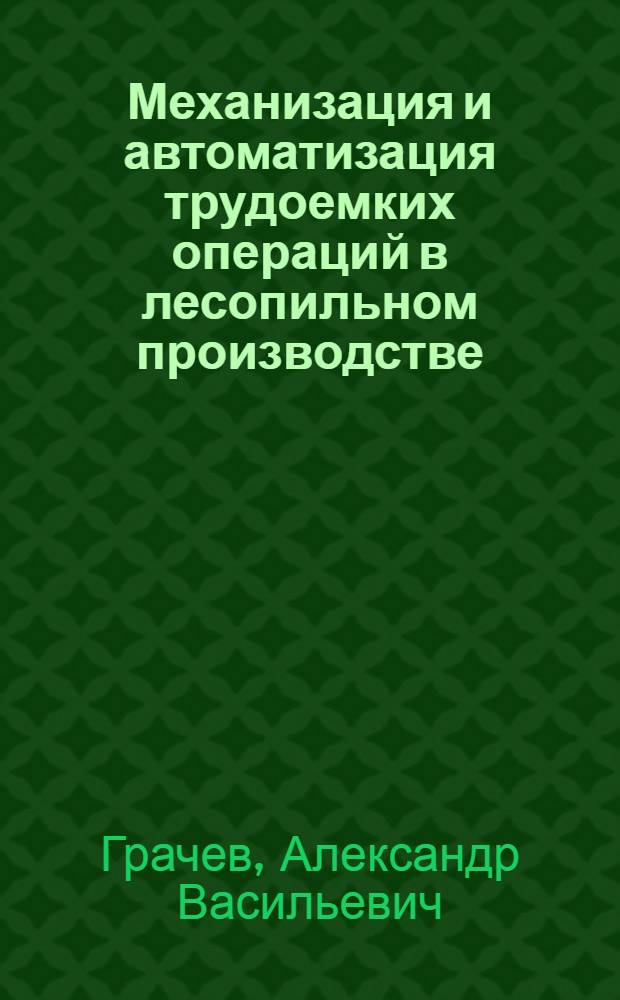 Механизация и автоматизация трудоемких операций в лесопильном производстве

Грачев, Александр Васильевич